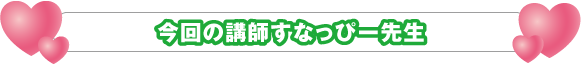 今回の講師すなっぴー先生